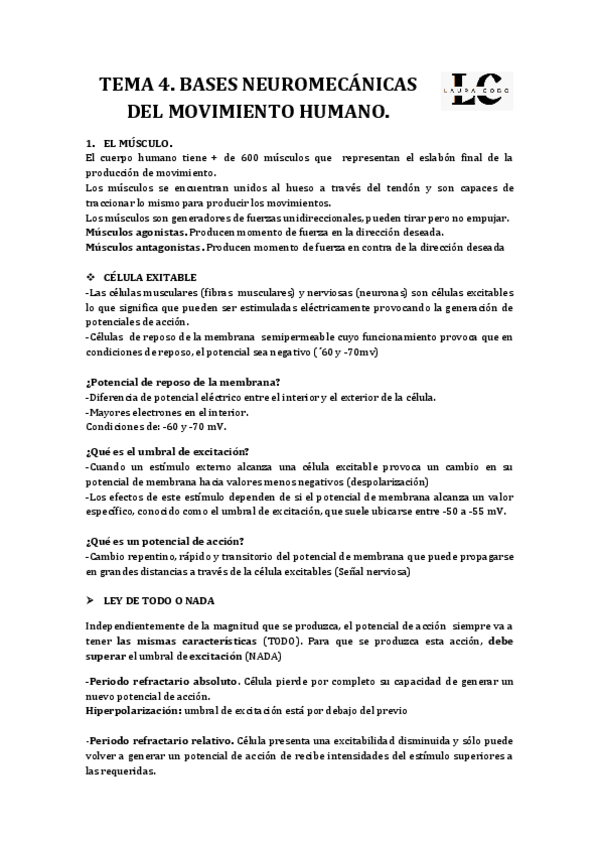 TEMA 4. BASES NEUROMECÁNICAS DEL MOVIMIENTO HUMANO.

LC
LAURA COBO

1. EL MÚSCULO.
El cuerpo humano tiene + de 600 músculos que representan el eslabón final de la producción de movimiento.
Los músculos se encuentran unidos al hueso a través del tendón y son capaces de traccionar lo mismo para producir los movimientos.
Los músculos son generadores de fuerzas unidireccionales, pueden tirar pero no empujar.
Músculos agonistas. Producen momento de fuerza en la dirección deseada.
Músculos antagonistas. Producen momento de fuerza en contra de la dirección deseada

❖ CÉLULA EXITABLE
-Las células musculares (fibras musculares) y nerviosas (neuronas) son células excitables lo que significa que pueden ser estimuladas eléctricamente provocando la generación de potenciales de acción.
-Células de reposo de la membrana semipermeable cuyo funcionamiento provoca que en condiciones de reposo, el potencial sea negativo (´60 y -70mv)

¿Potencial de reposo de la membrana?
-Diferencia de potencial eléctrico entre el interior y el exterior de la célula.
-Mayores electrones en el interior.
Condiciones de: -60 y -70 mV.

¿Qué es el umbral de excitación?
-Cuando un estímulo externo alcanza una célula excitable provoca un cambio en su potencial de membrana hacia valores menos negativos (despolarización)
-Los efectos de este estímulo dependen de si el potencial de membrana alcanza un valor específico, conocido como el umbral de excitación, que suele ubicarse entre -50 a -55 mV.

¿Qué es un potencial de acción?
-Cambio repentino, rápido y transitorio del potencial de membrana que puede propagarse en grandes distancias a través de la célula excitables (Señal nerviosa)

➤ LEY DE TODO O NADA

Independientemente de la magnitud que se produzca, el potencial de acción siempre va a tener las mismas características (TODO). Para que se produzca esta acción, debe superar el umbral de excitación (NADA)

-Periodo refractario absoluto. Célula pierde por completo su capacidad de generar un nuevo potencial de acción.
Hiperpolarización: umbral de excitación está por debajo del previo

-Periodo refractario relativo. Célula presenta una excitabilidad disminuida y sólo puede volver a generar un potencial de acción de recibe intensidades del estímulo superiores a las requeridas.